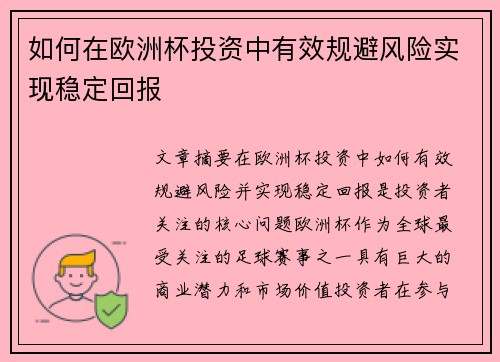 如何在欧洲杯投资中有效规避风险实现稳定回报

文章摘要在欧洲杯投资中如何有效规避风险并实现稳定回报是投资者关注的核心问题欧洲杯作为全球最受关注的足球赛事之一具有巨大的商业潜力和市场价值投资者在参与